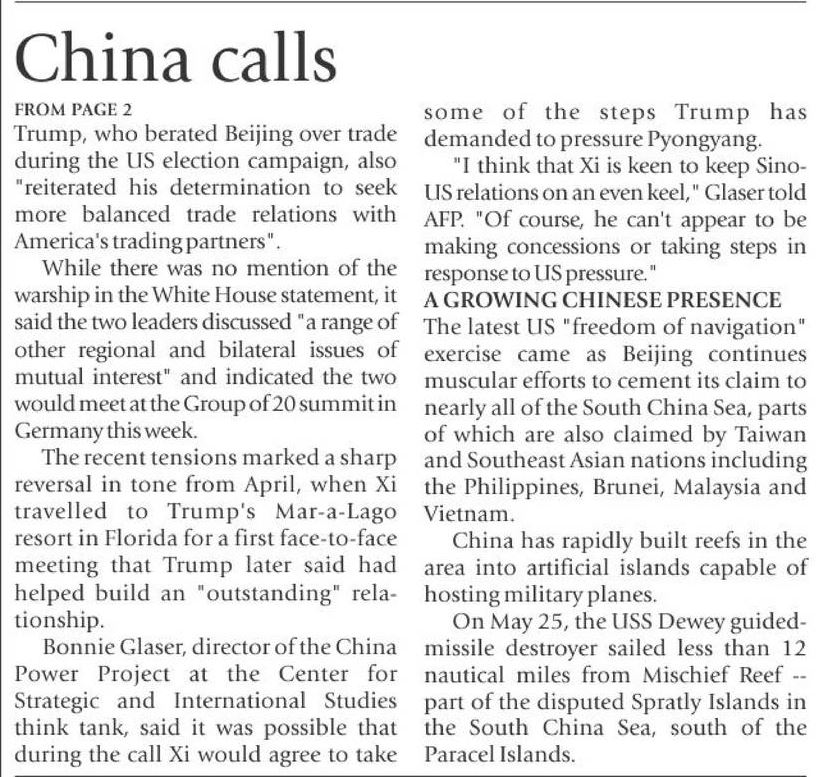 China calls

FROM PAGE 2

Trump, who berated Beijing over trade during the US election campaign, also "reiterated his determination to seek more balanced trade relations with America's trading partners".

While there was no mention of the warship in the White House statement, it said the two leaders discussed "a range of other regional and bilateral issues of mutual interest" and indicated the two would meet at the Group of 20 summit in Germany this week.

The recent tensions marked a sharp reversal in tone from April, when Xi travelled to Trump's Mar-a-Lago resort in Florida for a first face-to-face meeting that Trump later said had helped build an "outstanding" relationship.

Bonnie Glaser, director of the China Power Project at the Center for Strategic and International Studies think tank, said it was possible that during the call Xi would agree to take some of the steps Trump has demanded to pressure Pyongyang.

"I think that Xi is keen to keep Sino-US relations on an even keel," Glaser told AFP. "Of course, he can't appear to be making concessions or taking steps in response to US pressure."

A GROWING CHINESE PRESENCE

The latest US "freedom of navigation" exercise came as Beijing continues muscular efforts to cement its claim to nearly all of the South China Sea, parts of which are also claimed by Taiwan and Southeast Asian nations including the Philippines, Brunei, Malaysia and Vietnam.

China has rapidly built reefs in the area into artificial islands capable of hosting military planes.

On May 25, the USS Dewey guided-missile destroyer sailed less than 12 nautical miles from Mischief Reef -- part of the disputed Spratly Islands in the South China Sea, south of the Paracel Islands.